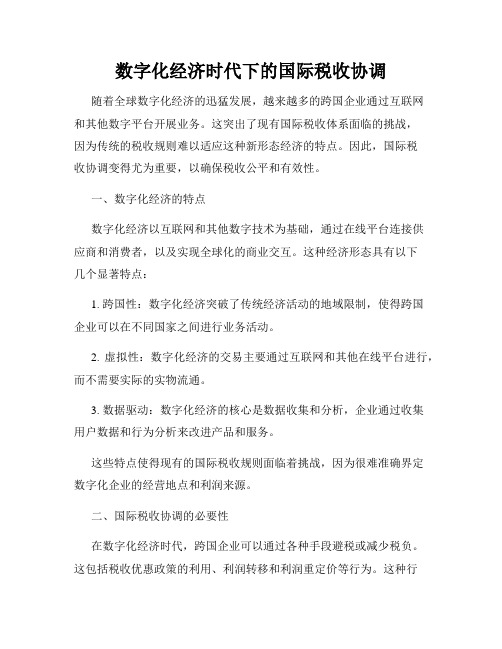 数字化经济时代下的国际税收协调

随着全球数字化经济的迅猛发展，越来越多的跨国企业通过互联网和其他数字平台开展业务。这突出了现有国际税收体系面临的挑战，因为传统的税收规则难以适应这种新形态经济的特点。因此，国际税收协调变得尤为重要，以确保税收公平和有效性。

一、数字化经济的特点

数字化经济以互联网和其他数字技术为基础，通过在线平台连接供应商和消费者，以及实现全球化的商业交互。这种经济形态具有以下几个显著特点：

1. 跨国性：数字化经济突破了传统经济活动的地域限制，使得跨国企业可以在不同国家之间进行业务活动。

2. 虚拟性：数字化经济的交易主要通过互联网和其他在线平台进行，而不需要实际的实物流通。

3. 数据驱动：数字化经济的核心是数据收集和分析，企业通过收集用户数据和行为分析来改进产品和服务。

这些特点使得现有的国际税收规则面临着挑战，因为很难准确界定数字化企业的经营地点和利润来源。

二、国际税收协调的必要性

在数字化经济时代，跨国企业可以通过各种手段避税或减少税负。这包括税收优惠政策的利用、利润转移和利润重定价等行为。这种行